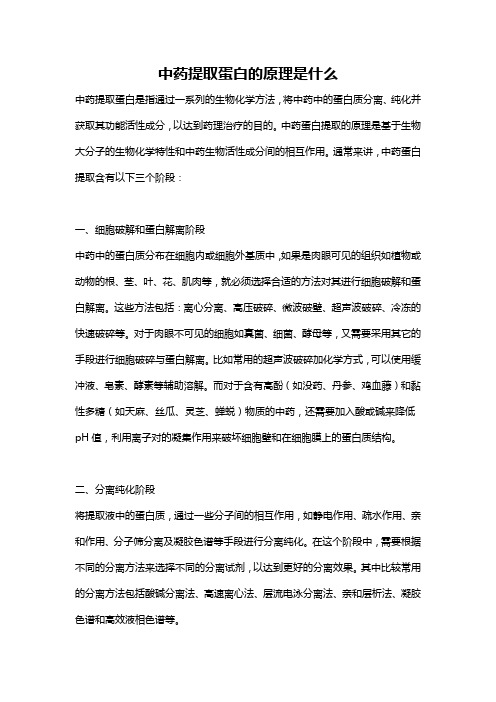 中药提取蛋白的原理是什么

中药提取蛋白是指通过一系列的生物化学方法，将中药中的蛋白质分离、纯化并获取其功能活性成分，以达到药理治疗的目的。中药蛋白提取的原理是基于生物大分子的生物化学特性和中药生物活性成分间的相互作用。通常来讲，中药蛋白提取含有以下三个阶段：

一、细胞破解和蛋白解离阶段

中药中的蛋白质分布在细胞内或细胞外基质中，如果是肉眼可见的组织如植物或动物的根、茎、叶、花、肌肉等，就必须选择合适的方法对其进行细胞破解和蛋白解离。这些方法包括：离心分离、高压破碎、微波破壁、超声波破碎、冷冻的快速破碎等。对于肉眼不可见的细胞如真菌、细菌、酵母等，又需要采用其它的手段进行细胞破碎与蛋白解离。比如常用的超声波破碎加化学方式，可以使用缓冲液、皂素、酵素等辅助溶解。而对于含有高酚（如没药、丹参、鸡血藤）和黏性多糖（如天麻、丝瓜、灵芝、蝉蜕）物质的中药，还需要加入酸或碱来降低pH值，利用离子对的凝集作用来破坏细胞壁和在细胞膜上的蛋白质结构。

二、分离纯化阶段

将提取液中的蛋白质，通过一些分子间的相互作用，如静电作用、疏水作用、亲和作用、分子筛分离及凝胶色谱等手段进行分离纯化。在这个阶段中，需要根据不同的分离方法来选择不同的分离试剂，以达到更好的分离效果。其中比较常用的分离方法包括酸碱分离法、高速离心法、层流电泳分离法、亲和层析法、凝胶色谱和高效液相色谱等。